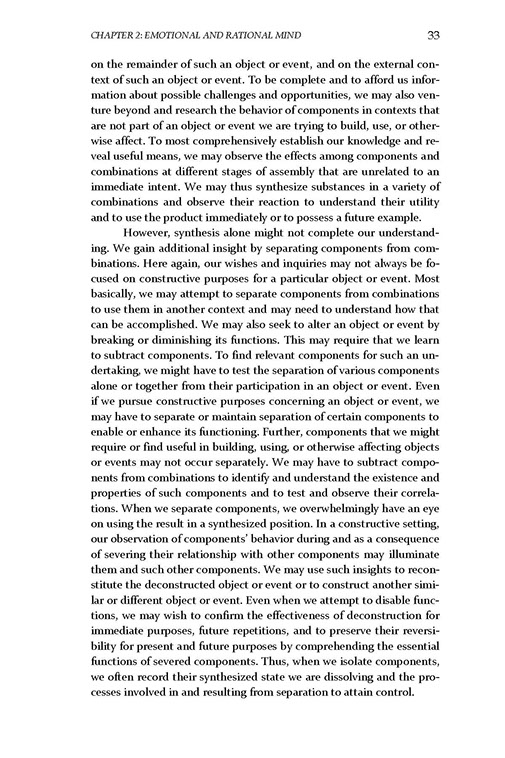 CHAPTER 2: EMOTIONAL AND RATIONAL MIND 33

on the remainder of such an object or event, and on the external context of such an object or event. To be complete and to afford us information about possible challenges and opportunities, we may also venture beyond and research the behavior of components in contexts that are not part of an object or event we are trying to build, use, or otherwise affect. To most comprehensively establish our knowledge and reveal useful means, we may observe the effects among components and combinations at different stages of assembly that are unrelated to an immediate intent. We may thus synthesize substances in a variety of combinations and observe their reaction to understand their utility and to use the product immediately or to possess a future example.

However, synthesis alone might not complete our understanding. We gain additional insight by separating components from combinations. Here again, our wishes and inquiries may not always be focused on constructive purposes for a particular object or event. Most basically, we may attempt to separate components from combinations to use them in another context and may need to understand how that can be accomplished. We may also seek to alter an object or event by breaking or diminishing its functions. This may require that we learn to subtract components. To find relevant components for such an undertaking, we might have to test the separation of various components alone or together from their participation in an object or event. Even if we pursue constructive purposes concerning an object or event, we may have to separate or maintain separation of certain components to enable or enhance its functioning. Further, components that we might require or find useful in building, using, or otherwise affecting objects or events may not occur separately. We may have to subtract components from combinations to identify and understand the existence and properties of such components and to test and observe their correlations. When we separate components, we overwhelmingly have an eye on using the result in a synthesized position. In a constructive setting, our observation of components' behavior during and as a consequence of severing their relationship with other components may illuminate them and such other components. We may use such insights to reconstitute the deconstructed object or event or to construct another similar or different object or event. Even when we attempt to disable functions, we may wish to confirm the effectiveness of deconstruction for immediate purposes, future repetitions, and to preserve their reversibility for present and future purposes by comprehending the essential functions of severed components. Thus, when we isolate components, we often record their synthesized state we are dissolving and the processes involved in and resulting from separation to attain control.